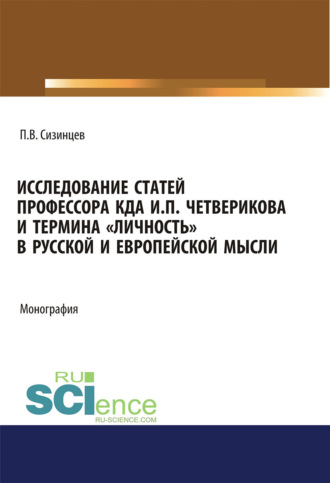 П.В. Сизинцев

ИССЛЕДОВАНИЕ СТАТЕЙ ПРОФЕССОРА КДА И.П. ЧЕТВЕРИКОВА И ТЕРМИНА «ЛИЧНОСТЬ» В РУССКОЙ И ЕВРОПЕЙСКОЙ МЫСЛИ

Монография

RU SCIence
RU-SCIENCE.COM